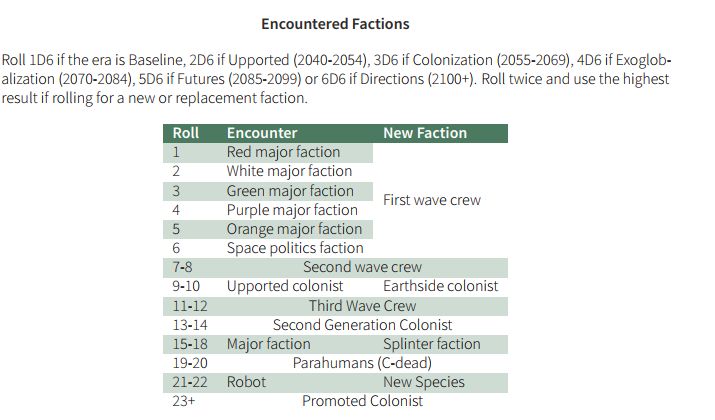 Encountered Factions

Roll 1D6 if the era is Baseline, 2D6 if Upported (2040-2054), 3D6 if Colonization (2055-2069), 4D6 if Exoglobalization (2070-2084), 5D6 if Futures (2085-2099) or 6D6 if Directions (2100+). Roll twice and use the highest result if rolling for a new or replacement faction.

| Roll | Encounter | New Faction |
|---|---|---|
| 1 | Red major faction | First wave crew |
| 2 | White major faction | |
| 3 | Green major faction | |
| 4 | Purple major faction | |
| 5 | Orange major faction | |
| 6 | Space politics faction | |
| 7-8 | Second wave crew | |
| 9-10 | Upported colonist | Earthside colonist |
| 11-12 | Third Wave Crew | |
| 13-14 | Second Generation Colonist | |
| 15-18 | Major faction | Splinter faction |
| 19-20 | Parahumans (C-dead) | |
| 21-22 | Robot | New Species |
| 23+ | Promoted Colonist | |